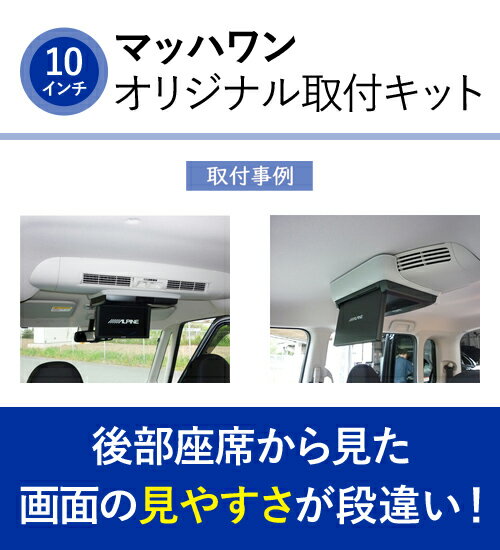 10
インチ

マッハワン
オリジナル取付キット

取付事例

ALPINE

ALPINE

後部座席から見た
画面の見やすさが段違い！